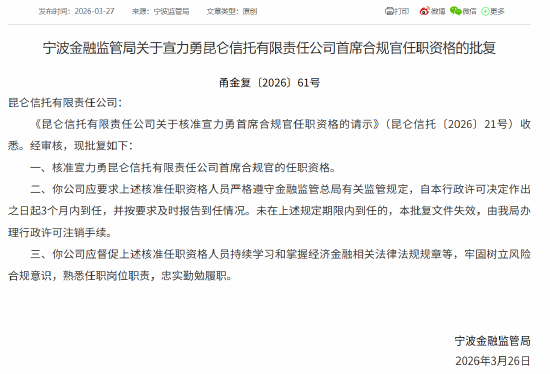 发布时间：2026-03-27　来源：宁波监管局　文章类型：原创　打印　微博　微信　更多

宁波金融监管局关于宣力勇昆仑信托有限责任公司首席合规官任职资格的批复

甬金复〔2026〕61号

昆仑信托有限责任公司：

《昆仑信托有限责任公司关于核准宣力勇首席合规官任职资格的请示》（昆仑信托〔2026〕21号）收悉。经审核，现批复如下：

一、核准宣力勇昆仑信托有限责任公司首席合规官的任职资格。

二、你公司应要求上述核准任职资格人员严格遵守金融监管总局有关监管规定，自本行政许可决定作出之日起3个月内到任，并按要求及时报告到任情况。未在上述规定期限内到任的，本批复文件失效，由我局办理行政许可注销手续。

三、你公司应督促上述核准任职资格人员持续学习和掌握经济金融相关法律法规规章等，牢固树立风险合规意识，熟悉任职岗位职责，忠实勤勉履职。

宁波金融监管局

2026年3月26日